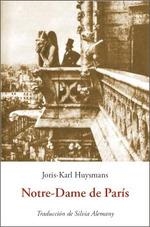 Joris-Karl Huysmans

Notre-Dame de París

Traducción de Silvia Alemany